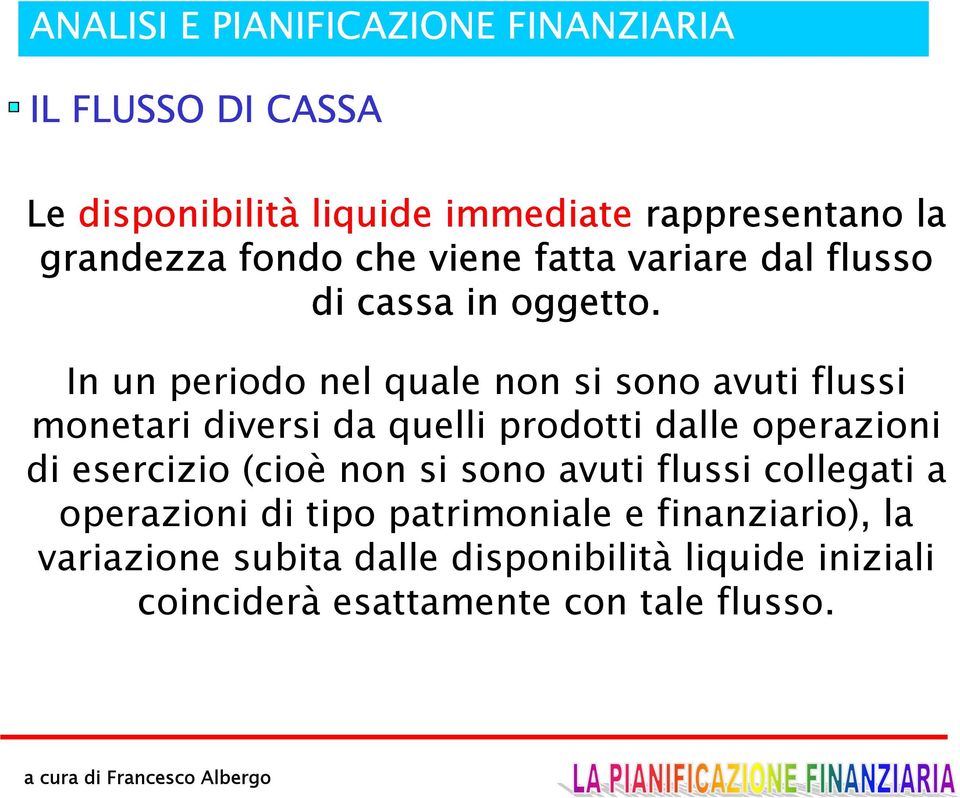 ANALISI E PIANIFICAZIONE FINANZIARIA

IL FLUSSO DI CASSA

Le disponibilità liquide immediate rappresentano la grandezza fondo che viene fatta variare dal flusso di cassa in oggetto.

In un periodo nel quale non si sono avuti flussi monetari diversi da quelli prodotti dalle operazioni di esercizio (cioè non si sono avuti flussi collegati a operazioni di tipo patrimoniale e finanziario), la variazione subita dalle disponibilità liquide iniziali coinciderà esattamente con tale flusso.

a cura di Francesco Albergo

LA PIANIFICAZIONE FINANZIARIA